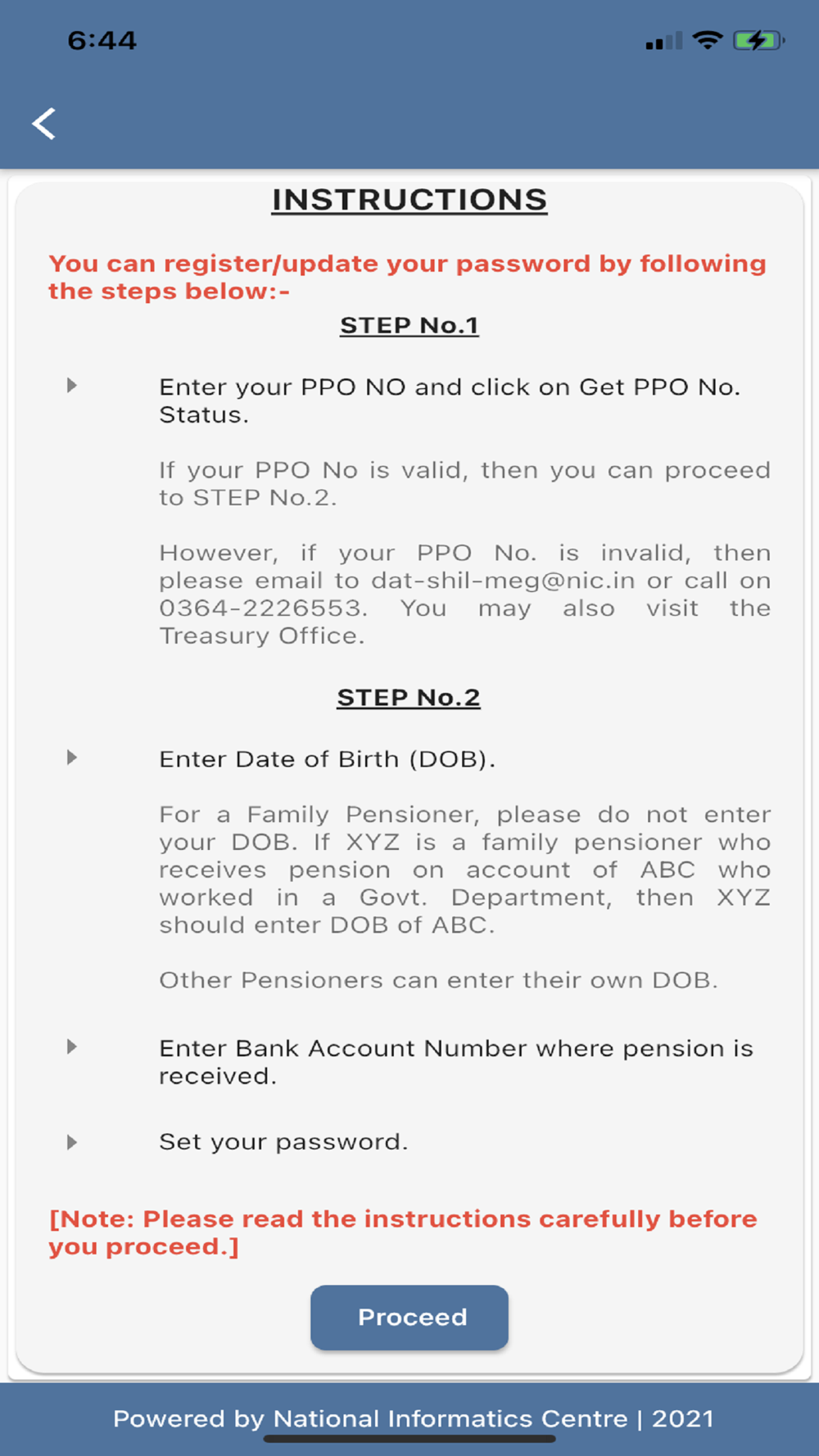 6:44

INSTRUCTIONS

You can register/update your password by following the steps below:-

STEP No.1

Enter your PPO NO and click on Get PPO No. Status.

If your PPO No is valid, then you can proceed to STEP No.2.

However, if your PPO No. is invalid, then please email to dat-shil-meg@nic.in or call on 0364-2226553. You may also visit the Treasury Office.

STEP No.2

Enter Date of Birth (DOB).

For a Family Pensioner, please do not enter your DOB. If XYZ is a family pensioner who receives pension on account of ABC who worked in a Govt. Department, then XYZ should enter DOB of ABC.

Other Pensioners can enter their own DOB.

Enter Bank Account Number where pension is received.

Set your password.

[Note: Please read the instructions carefully before you proceed.]

Proceed

Powered by National Informatics Centre | 2021